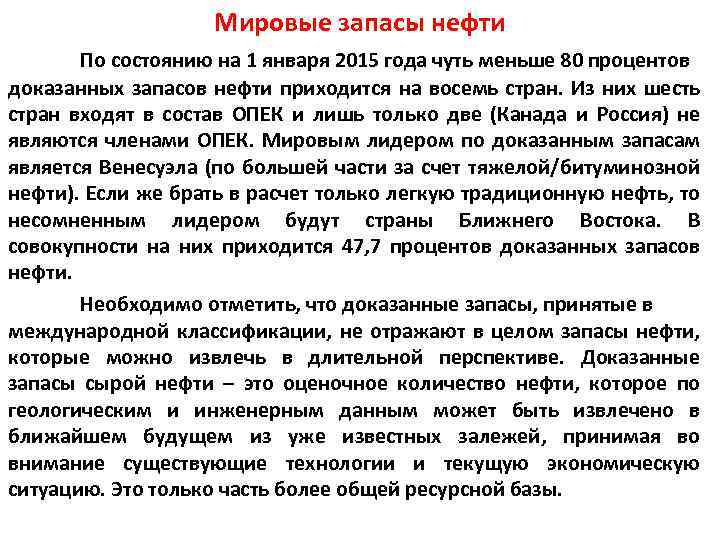 Мировые запасы нефти

По состоянию на 1 января 2015 года чуть меньше 80 процентов доказанных запасов нефти приходится на восемь стран. Из них шесть стран входят в состав ОПЕК и лишь только две (Канада и Россия) не являются членами ОПЕК. Мировым лидером по доказанным запасам является Венесуэла (по большей части за счет тяжелой/битуминозной нефти). Если же брать в расчет только легкую традиционную нефть, то несомненным лидером будут страны Ближнего Востока. В совокупности на них приходится 47,7 процентов доказанных запасов нефти.

Необходимо отметить, что доказанные запасы, принятые в международной классификации, не отражают в целом запасы нефти, которые можно извлечь в длительной перспективе. Доказанные запасы сырой нефти – это оценочное количество нефти, которое по геологическим и инженерным данным может быть извлечено в ближайшем будущем из уже известных залежей, принимая во внимание существующие технологии и текущую экономическую ситуацию. Это только часть более общей ресурсной базы.